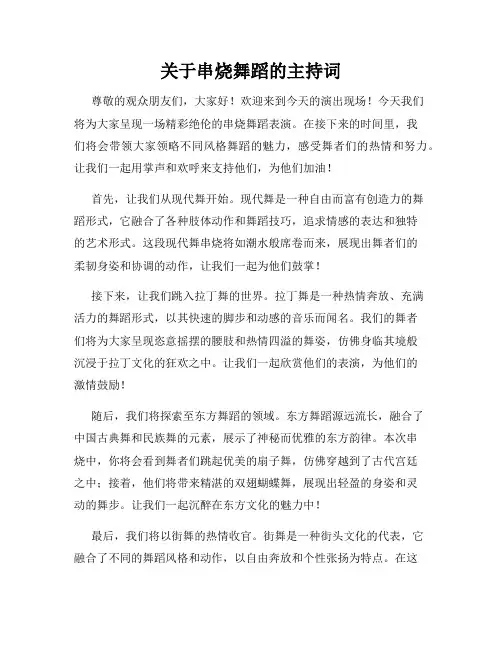 关于串烧舞蹈的主持词

尊敬的观众朋友们，大家好！欢迎来到今天的演出现场！今天我们将为大家呈现一场精彩绝伦的串烧舞蹈表演。在接下来的时间里，我们将会带领大家领略不同风格舞蹈的魅力，感受舞者们的热情和努力。让我们一起用掌声和欢呼来支持他们，为他们加油！

首先，让我们从现代舞开始。现代舞是一种自由而富有创造力的舞蹈形式，它融合了各种肢体动作和舞蹈技巧，追求情感的表达和独特的艺术形式。这段现代舞串烧将如潮水般席卷而来，展现出舞者们的柔韧身姿和协调的动作，让我们一起为他们鼓掌！

接下来，让我们跳入拉丁舞的世界。拉丁舞是一种热情奔放、充满活力的舞蹈形式，以其快速的脚步和动感的音乐而闻名。我们的舞者们将为大家呈现恣意摇摆的腰肢和热情四溢的舞姿，仿佛身临其境般沉浸于拉丁文化的狂欢之中。让我们一起欣赏他们的表演，为他们的激情鼓励！

随后，我们将探索至东方舞蹈的领域。东方舞蹈源远流长，融合了中国古典舞和民族舞的元素，展示了神秘而优雅的东方韵律。本次串烧中，你将会看到舞者们跳起优美的扇子舞，仿佛穿越到了古代宫廷之中；接着，他们将带来精湛的双翅蝴蝶舞，展现出轻盈的身姿和灵动的舞步。让我们一起沉醉在东方文化的魅力中！

最后，我们将以街舞的热情收官。街舞是一种街头文化的代表，它融合了不同的舞蹈风格和动作，以自由奔放和个性张扬为特点。在这